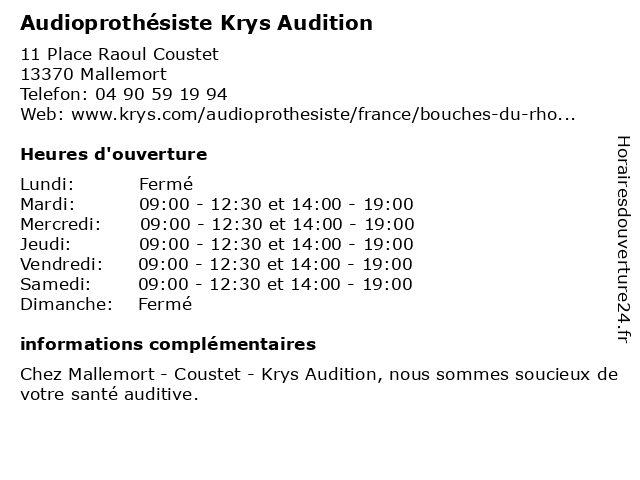 Audioprothésiste Krys Audition

11 Place Raoul Coustet
13370 Mallemort
Telefon: 04 90 59 19 94
Web: www.krys.com/audioprothesiste/france/bouches-du-rho...

Heures d'ouverture

| | |
|---|---|
| Lundi: | Fermé |
| Mardi: | 09:00 - 12:30 et 14:00 - 19:00 |
| Mercredi: | 09:00 - 12:30 et 14:00 - 19:00 |
| Jeudi: | 09:00 - 12:30 et 14:00 - 19:00 |
| Vendredi: | 09:00 - 12:30 et 14:00 - 19:00 |
| Samedi: | 09:00 - 12:30 et 14:00 - 19:00 |
| Dimanche: | Fermé |

informations complémentaires

Chez Mallemort - Coustet - Krys Audition, nous sommes soucieux de votre santé auditive.

Horairesdouverture24.fr